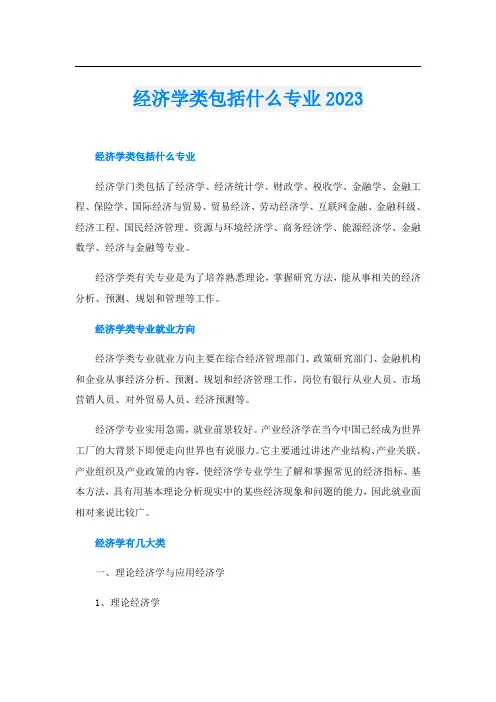 经济学类包括什么专业2023

经济学类包括什么专业

经济学门类包括了经济学、经济统计学、财政学、税收学、金融学、金融工程、保险学、国际经济与贸易、贸易经济、劳动经济学、互联网金融、金融科级、经济工程、国民经济管理、资源与环境经济学、商务经济学、能源经济学、金融数学、经济与金融等专业。

经济学类有关专业是为了培养熟悉理论，掌握研究方法，能从事相关的经济分析、预测、规划和管理等工作。

经济学类专业就业方向

经济学类专业就业方向主要在综合经济管理部门、政策研究部门、金融机构和企业从事经济分析、预测、规划和经济管理工作，岗位有银行从业人员、市场营销人员、对外贸易人员、经济预测等。

经济学专业实用急需，就业前景较好。产业经济学在当今中国已经成为世界工厂的大背景下即便走向世界也有说服力。它主要通过讲述产业结构、产业关联、产业组织及产业政策的内容，使经济学专业学生了解和掌握常见的经济指标、基本方法，具有用基本理论分析现实中的某些经济现象和问题的能力，因此就业面相对来说比较广。

经济学有几大类

一、理论经济学与应用经济学

1、理论经济学